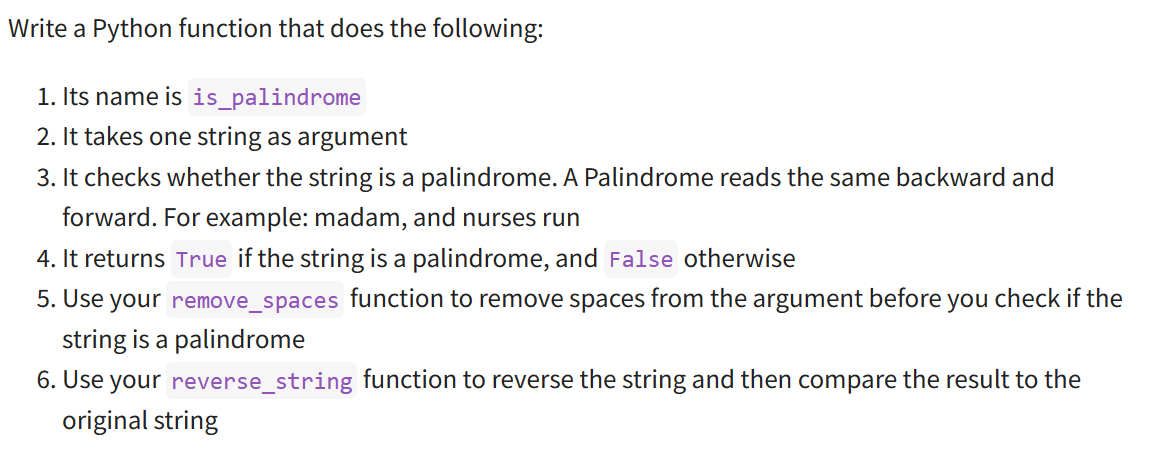 Write a Python function that does the following:

1. Its name is is_palindrome
2. It takes one string as argument
3. It checks whether the string is a palindrome. A Palindrome reads the same backward and forward. For example: madam, and nurses run
4. It returns True if the string is a palindrome, and False otherwise
5. Use your remove_spaces function to remove spaces from the argument before you check if the string is a palindrome
6. Use your reverse_string function to reverse the string and then compare the result to the original string